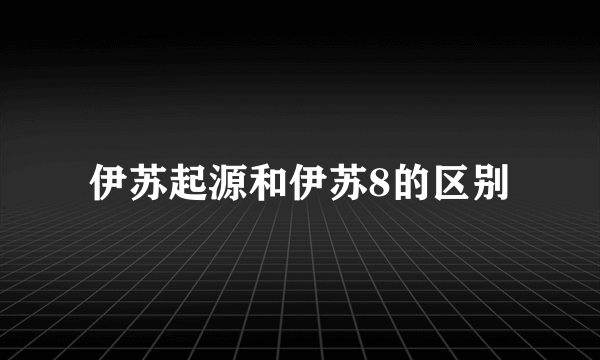 伊苏起源和伊苏8的区别